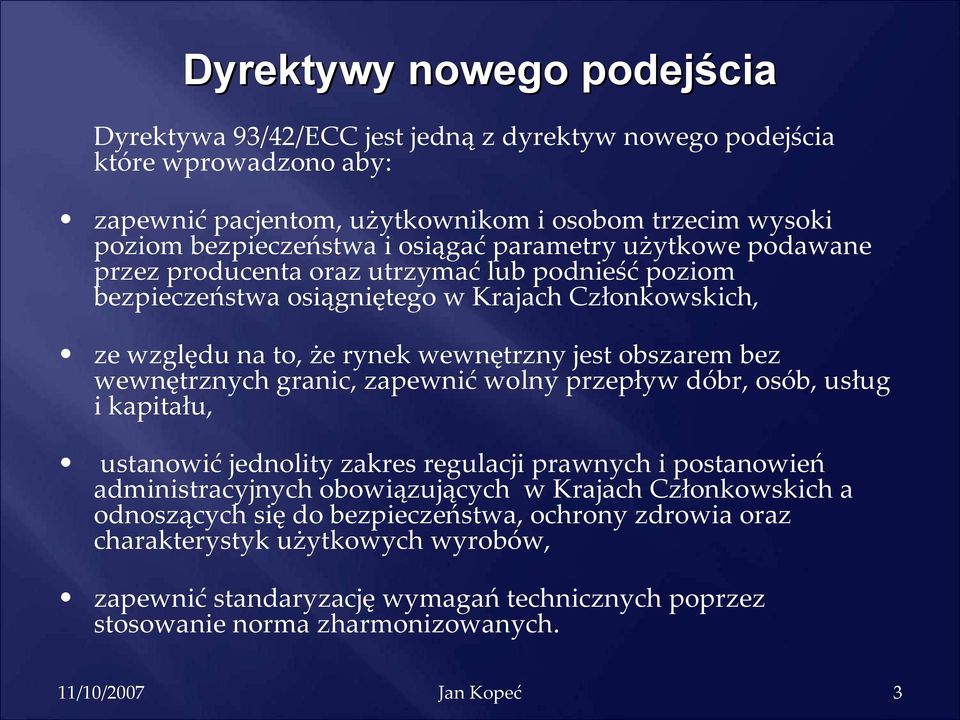 Dyrektywy nowego podejścia

Dyrektywa 93/42/ECC jest jedną z dyrektyw nowego podejścia które wprowadzono aby:

• zapewnić pacjentom, użytkownikom i osobom trzecim wysoki poziom bezpieczeństwa i osiągać parametry użytkowe podawane przez producenta oraz utrzymać lub podnieść poziom bezpieczeństwa osiągniętego w Krajach Członkowskich,

• ze względu na to, że rynek wewnętrzny jest obszarem bez wewnętrznych granic, zapewnić wolny przepływ dóbr, osób, usług i kapitału,

• ustanowić jednolity zakres regulacji prawnych i postanowień administracyjnych obowiązujących w Krajach Członkowskich a odnoszących się do bezpieczeństwa, ochrony zdrowia oraz charakterystyk użytkowych wyrobów,

• zapewnić standaryzację wymagań technicznych poprzez stosowanie norma zharmonizowanych.

11/10/2007

Jan Kopeć

3